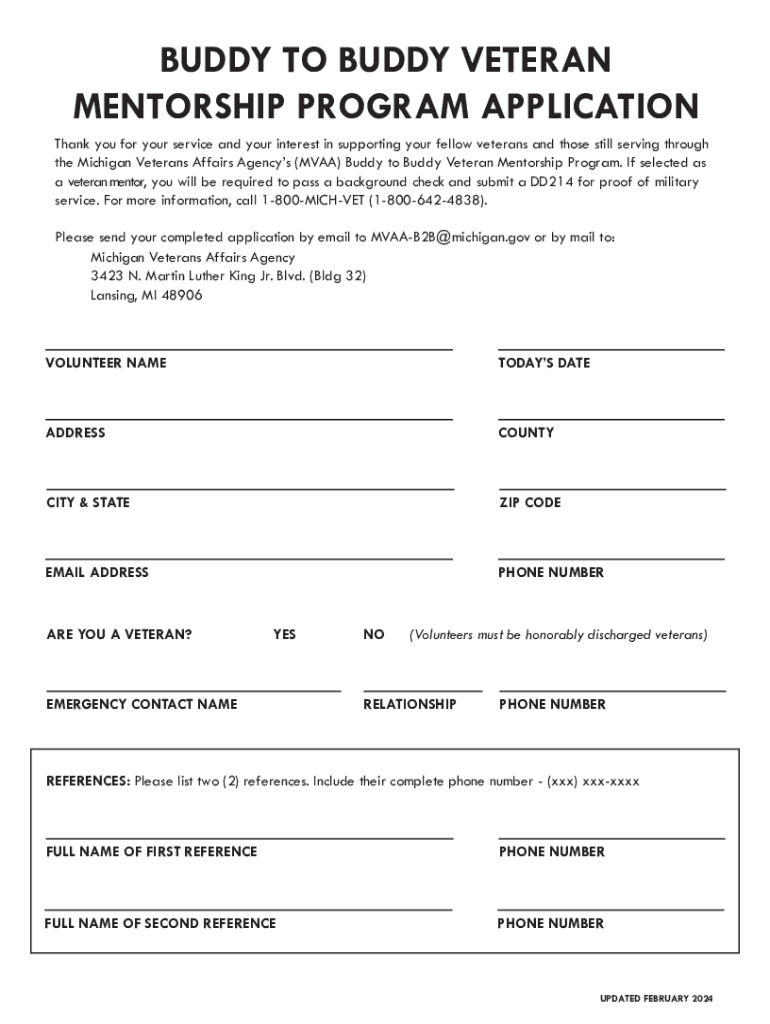 BUDDY TO BUDDY VETERAN MENTORSHIP PROGRAM APPLICATION

Thank you for your service and your interest in supporting your fellow veterans and those still serving through the Michigan Veterans Affairs Agency's (MVAA) Buddy to Buddy Veteran Mentorship Program. If selected as a veteran mentor, you will be required to pass a background check and submit a DD214 for proof of military service. For more information, call 1-800-MICH-VET (1-800-642-4838).

Please send your completed application by email to MVAA-B2B@michigan.gov or by mail to:
Michigan Veterans Affairs Agency
3423 N. Martin Luther King Jr. Blvd. (Bldg 32)
Lansing, MI 48906

VOLUNTEER NAME

TODAY'S DATE

ADDRESS

COUNTY

CITY & STATE

ZIP CODE

EMAIL ADDRESS

PHONE NUMBER

ARE YOU A VETERAN? YES NO (Volunteers must be honorably discharged veterans)

EMERGENCY CONTACT NAME

RELATIONSHIP

PHONE NUMBER

REFERENCES: Please list two (2) references. Include their complete phone number - (xxx) xxx-xxxx

FULL NAME OF FIRST REFERENCE

PHONE NUMBER

FULL NAME OF SECOND REFERENCE

PHONE NUMBER

UPDATED FEBRUARY 2024